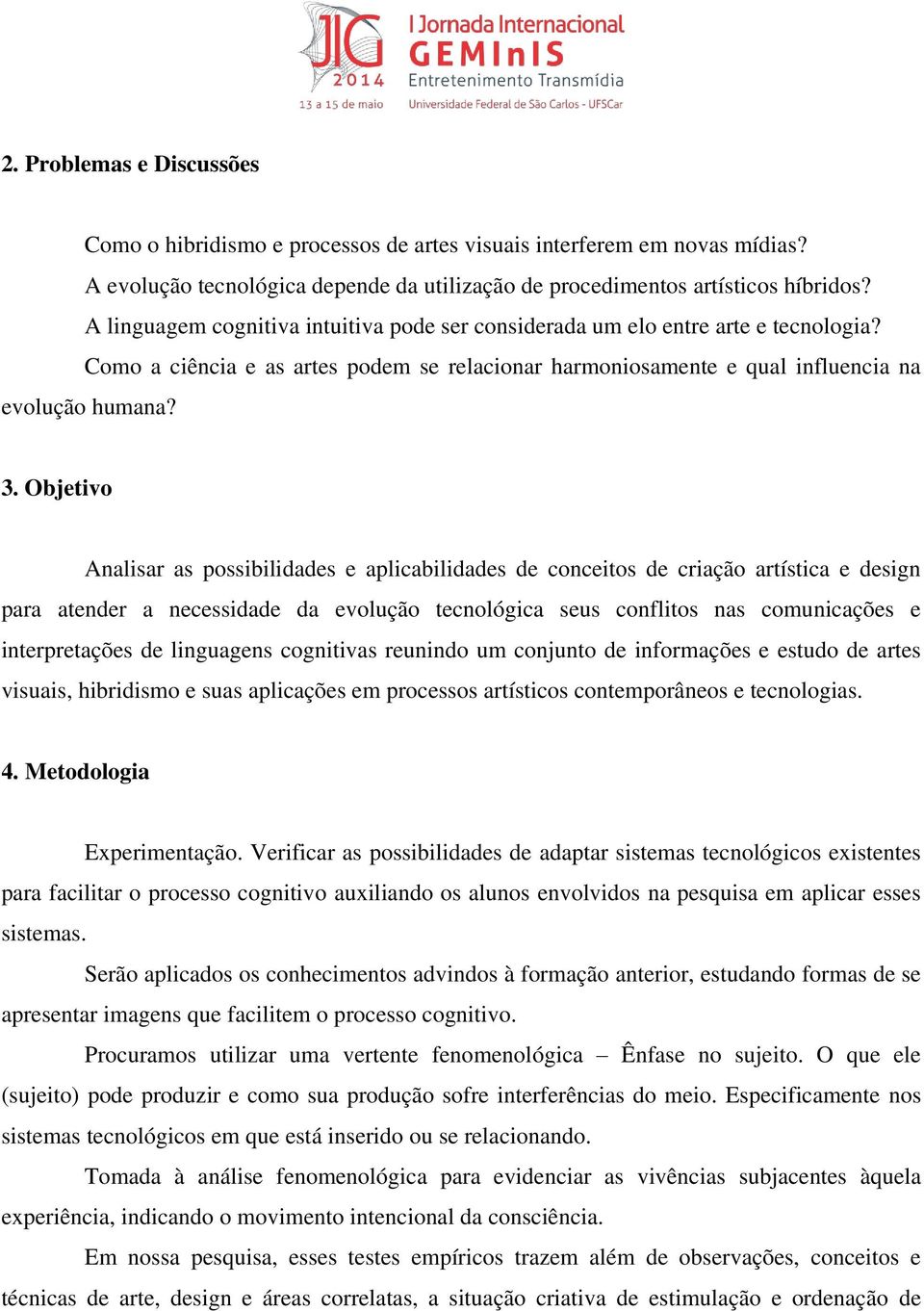 JIG 2014
13 a 15 de maio
I Jornada Internacional
GEMInIS
Entretenimento Transmídia
Universidade Federal de São Carlos - UFSCar

2. Problemas e Discussões

Como o hibridismo e processos de artes visuais interferem em novas mídias?
A evolução tecnológica depende da utilização de procedimentos artísticos híbridos?
A linguagem cognitiva intuitiva pode ser considerada um elo entre arte e tecnologia?
Como a ciência e as artes podem se relacionar harmoniosamente e qual influencia na evolução humana?

3. Objetivo

Analisar as possibilidades e aplicabilidades de conceitos de criação artística e design para atender a necessidade da evolução tecnológica seus conflitos nas comunicações e interpretações de linguagens cognitivas reunindo um conjunto de informações e estudo de artes visuais, hibridismo e suas aplicações em processos artísticos contemporâneos e tecnologias.

4. Metodologia

Experimentação. Verificar as possibilidades de adaptar sistemas tecnológicos existentes para facilitar o processo cognitivo auxiliando os alunos envolvidos na pesquisa em aplicar esses sistemas.

Serão aplicados os conhecimentos advindos à formação anterior, estudando formas de se apresentar imagens que facilitem o processo cognitivo.

Procuramos utilizar uma vertente fenomenológica – Ênfase no sujeito. O que ele (sujeito) pode produzir e como sua produção sofre interferências do meio. Especificamente nos sistemas tecnológicos em que está inserido ou se relacionando.

Tomada à análise fenomenológica para evidenciar as vivências subjacentes àquela experiência, indicando o movimento intencional da consciência.

Em nossa pesquisa, esses testes empíricos trazem além de observações, conceitos e técnicas de arte, design e áreas correlatas, a situação criativa de estimulação e ordenação de